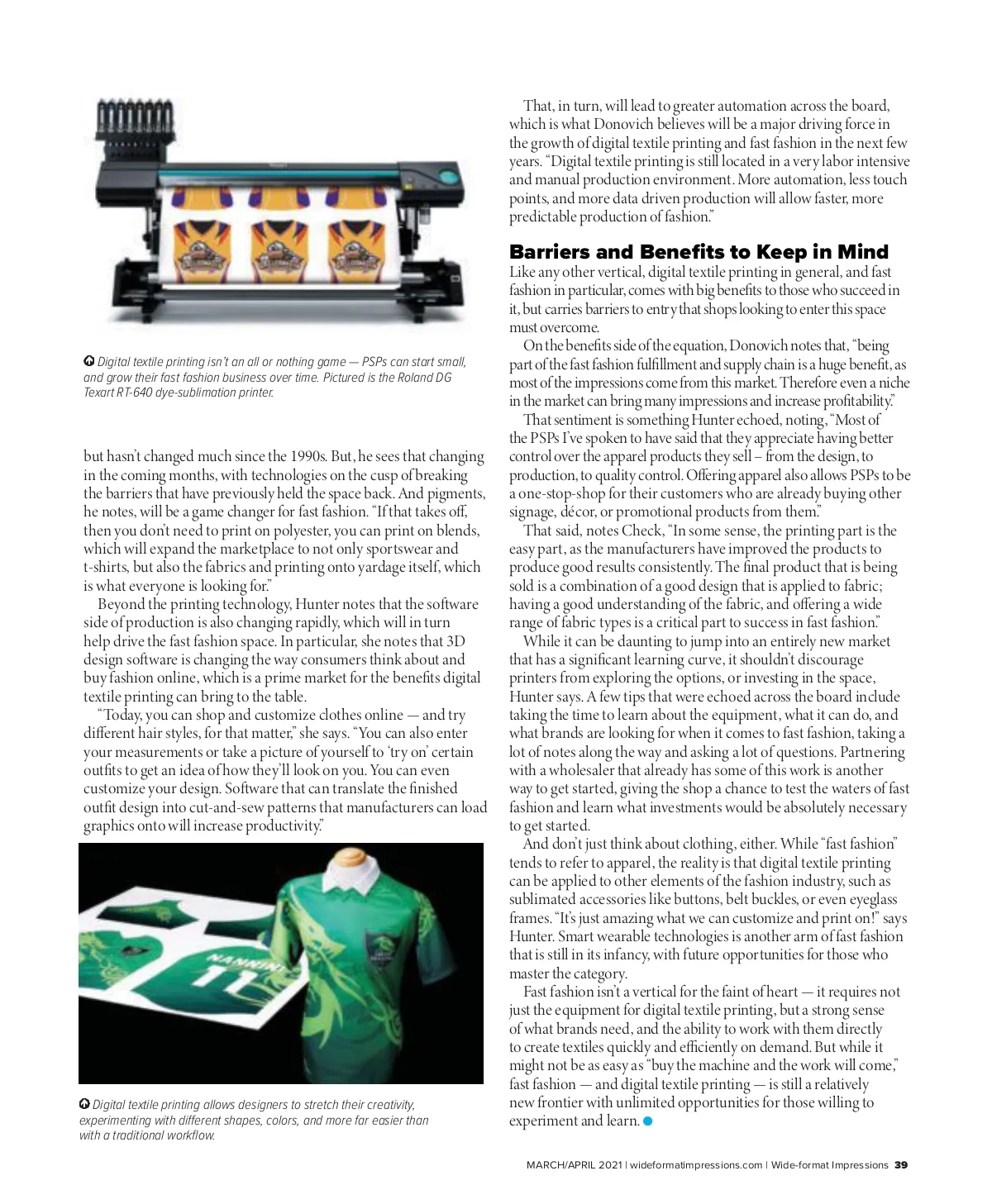 Digital textile printing isn't an all or nothing game — PSPs can start small, and grow their fast fashion business over time. Pictured is the Roland DG Texart RT-640 dye-sublimation printer.

but hasn't changed much since the 1990s. But, he sees that changing in the coming months, with technologies on the cusp of breaking the barriers that have previously held the space back. And pigments, he notes, will be a game changer for fast fashion. "If that takes off, then you don't need to print on polyester, you can print on blends, which will expand the marketplace to not only sportswear and t-shirts, but also the fabrics and printing onto yardage itself, which is what everyone is looking for."

Beyond the printing technology, Hunter notes that the software side of production is also changing rapidly, which will in turn help drive the fast fashion space. In particular, she notes that 3D design software is changing the way consumers think about and buy fashion online, which is a prime market for the benefits digital textile printing can bring to the table.

"Today, you can shop and customize clothes online — and try different hair styles, for that matter," she says. "You can also enter your measurements or take a picture of yourself to 'try on' certain outfits to get an idea of how they'll look on you. You can even customize your design. Software that can translate the finished outfit design into cut-and-sew patterns that manufacturers can load graphics onto will increase productivity."

NANNINI 11

Digital textile printing allows designers to stretch their creativity, experimenting with different shapes, colors, and more far easier than with a traditional workflow.

That, in turn, will lead to greater automation across the board, which is what Donovich believes will be a major driving force in the growth of digital textile printing and fast fashion in the next few years. "Digital textile printing is still located in a very labor intensive and manual production environment. More automation, less touch points, and more data driven production will allow faster, more predictable production of fashion."

Barriers and Benefits to Keep in Mind

Like any other vertical, digital textile printing in general, and fast fashion in particular, comes with big benefits to those who succeed in it, but carries barriers to entry that shops looking to enter this space must overcome.

On the benefits side of the equation, Donovich notes that, "being part of the fast fashion fulfillment and supply chain is a huge benefit, as most of the impressions come from this market. Therefore even a niche in the market can bring many impressions and increase profitability."

That sentiment is something Hunter echoed, noting, "Most of the PSPs I've spoken to have said that they appreciate having better control over the apparel products they sell – from the design, to production, to quality control. Offering apparel also allows PSPs to be a one-stop-shop for their customers who are already buying other signage, décor, or promotional products from them."

That said, notes Check, "In some sense, the printing part is the easy part, as the manufacturers have improved the products to produce good results consistently. The final product that is being sold is a combination of a good design that is applied to fabric; having a good understanding of the fabric, and offering a wide range of fabric types is a critical part to success in fast fashion."

While it can be daunting to jump into an entirely new market that has a significant learning curve, it shouldn't discourage printers from exploring the options, or investing in the space, Hunter says. A few tips that were echoed across the board include taking the time to learn about the equipment, what it can do, and what brands are looking for when it comes to fast fashion, taking a lot of notes along the way and asking a lot of questions. Partnering with a wholesaler that already has some of this work is another way to get started, giving the shop a chance to test the waters of fast fashion and learn what investments would be absolutely necessary to get started.

And don't just think about clothing, either. While "fast fashion" tends to refer to apparel, the reality is that digital textile printing can be applied to other elements of the fashion industry, such as sublimated accessories like buttons, belt buckles, or even eyeglass frames. "It's just amazing what we can customize and print on!" says Hunter. Smart wearable technologies is another arm of fast fashion that is still in its infancy, with future opportunities for those who master the category.

Fast fashion isn't a vertical for the faint of heart — it requires not just the equipment for digital textile printing, but a strong sense of what brands need, and the ability to work with them directly to create textiles quickly and efficiently on demand. But while it might not be as easy as "buy the machine and the work will come," fast fashion — and digital textile printing — is still a relatively new frontier with unlimited opportunities for those willing to experiment and learn.

MARCH/APRIL 2021 | wideformatimpressions.com | Wide-format Impressions 39